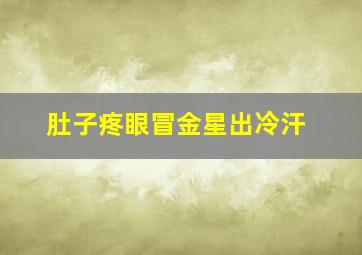 肚子疼眼冒金星出冷汗